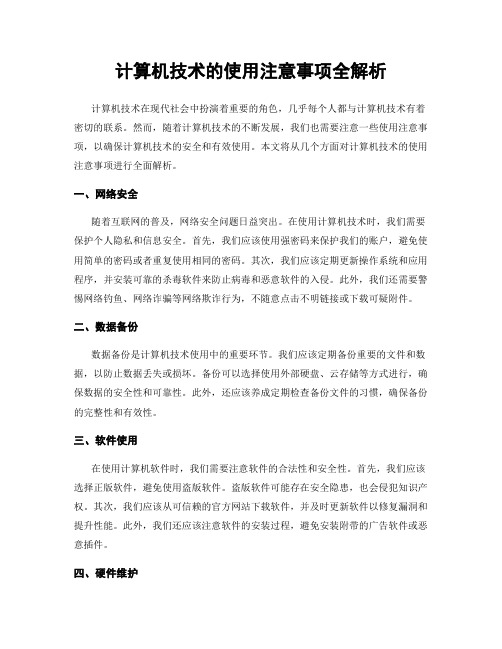 计算机技术的使用注意事项全解析

计算机技术在现代社会中扮演着重要的角色，几乎每个人都与计算机技术有着密切的联系。然而，随着计算机技术的不断发展，我们也需要注意一些使用注意事项，以确保计算机技术的安全和有效使用。本文将从几个方面对计算机技术的使用注意事项进行全面解析。

一、网络安全

随着互联网的普及，网络安全问题日益突出。在使用计算机技术时，我们需要保护个人隐私和信息安全。首先，我们应该使用强密码来保护我们的账户，避免使用简单的密码或者重复使用相同的密码。其次，我们应该定期更新操作系统和应用程序，并安装可靠的杀毒软件来防止病毒和恶意软件的入侵。此外，我们还需要警惕网络钓鱼、网络诈骗等网络欺诈行为，不随意点击不明链接或下载可疑附件。

二、数据备份

数据备份是计算机技术使用中的重要环节。我们应该定期备份重要的文件和数据，以防止数据丢失或损坏。备份可以选择使用外部硬盘、云存储等方式进行，确保数据的安全性和可靠性。此外，还应该养成定期检查备份文件的习惯，确保备份的完整性和有效性。

三、软件使用

在使用计算机软件时，我们需要注意软件的合法性和安全性。首先，我们应该选择正版软件，避免使用盗版软件。盗版软件可能存在安全隐患，也会侵犯知识产权。其次，我们应该从可信赖的官方网站下载软件，并及时更新软件以修复漏洞和提升性能。此外，我们还应该注意软件的安装过程，避免安装附带的广告软件或恶意插件。

四、硬件维护